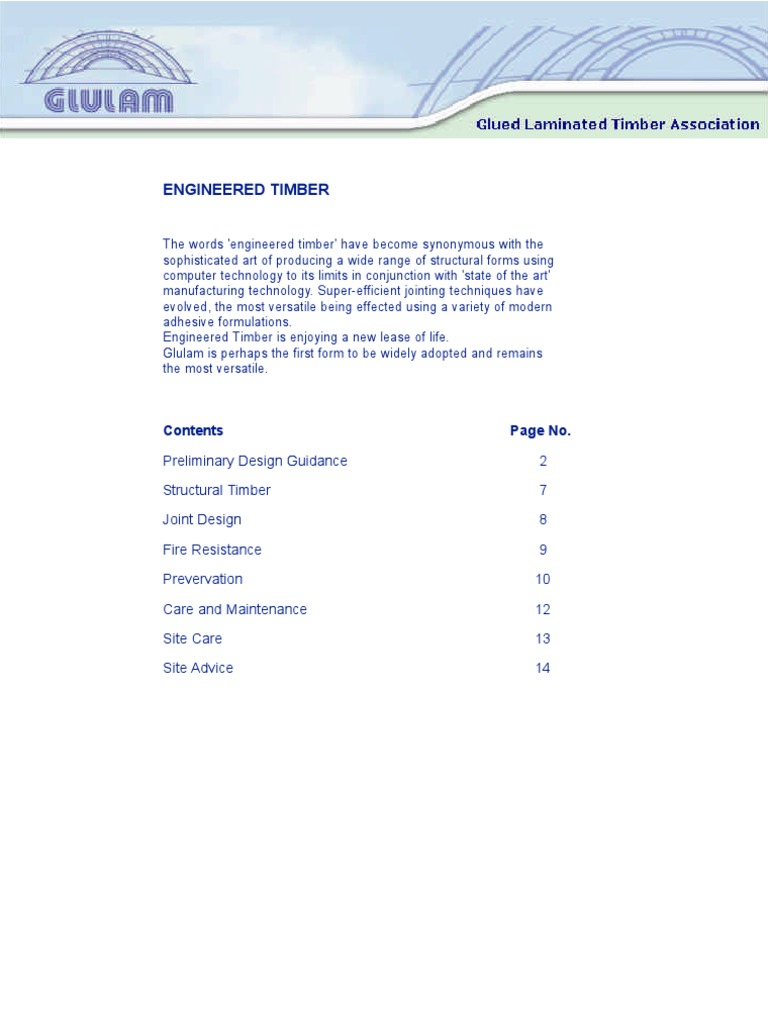 GLULAM

Glued Laminated Timber Association

ENGINEERED TIMBER

The words 'engineered timber' have become synonymous with the sophisticated art of producing a wide range of structural forms using computer technology to its limits in conjunction with 'state of the art' manufacturing technology. Super-efficient jointing techniques have evolved, the most versatile being effected using a variety of modern adhesive formulations.
Engineered Timber is enjoying a new lease of life.
Glulam is perhaps the first form to be widely adopted and remains the most versatile.

| Contents | Page No. |
|---|---|
| Preliminary Design Guidance | 2 |
| Structural Timber | 7 |
| Joint Design | 8 |
| Fire Resistance | 9 |
| Prevervation | 10 |
| Care and Maintenance | 12 |
| Site Care | 13 |
| Site Advice | 14 |